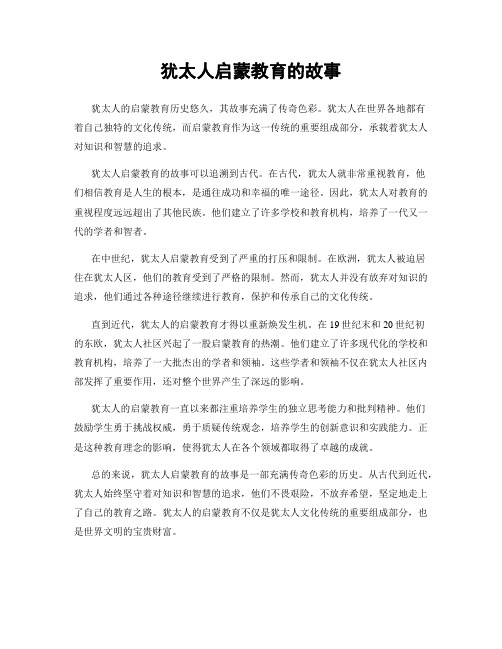 犹太人启蒙教育的故事

犹太人的启蒙教育历史悠久，其故事充满了传奇色彩。犹太人在世界各地都有着自己独特的文化传统，而启蒙教育作为这一传统的重要组成部分，承载着犹太人对知识和智慧的追求。

犹太人启蒙教育的故事可以追溯到古代。在古代，犹太人就非常重视教育，他们相信教育是人生的根本，是通往成功和幸福的唯一途径。因此，犹太人对教育的重视程度远远超出了其他民族。他们建立了许多学校和教育机构，培养了一代又一代的学者和智者。

在中世纪，犹太人启蒙教育受到了严重的打压和限制。在欧洲，犹太人被迫居住在犹太人区，他们的教育受到了严格的限制。然而，犹太人并没有放弃对知识的追求，他们通过各种途径继续进行教育，保护和传承自己的文化传统。

直到近代，犹太人的启蒙教育才得以重新焕发生机。在19世纪末和20世纪初的东欧，犹太人社区兴起了一股启蒙教育的热潮。他们建立了许多现代化的学校和教育机构，培养了一大批杰出的学者和领袖。这些学者和领袖不仅在犹太人社区内部发挥了重要作用，还对整个世界产生了深远的影响。

犹太人的启蒙教育一直以来都注重培养学生的独立思考能力和批判精神。他们鼓励学生勇于挑战权威，勇于质疑传统观念，培养学生的创新意识和实践能力。正是这种教育理念的影响，使得犹太人在各个领域都取得了卓越的成就。

总的来说，犹太人启蒙教育的故事是一部充满传奇色彩的历史。从古代到近代，犹太人始终坚守着对知识和智慧的追求，他们不畏艰险，不放弃希望，坚定地走上了自己的教育之路。犹太人的启蒙教育不仅是犹太人文化传统的重要组成部分，也是世界文明的宝贵财富。